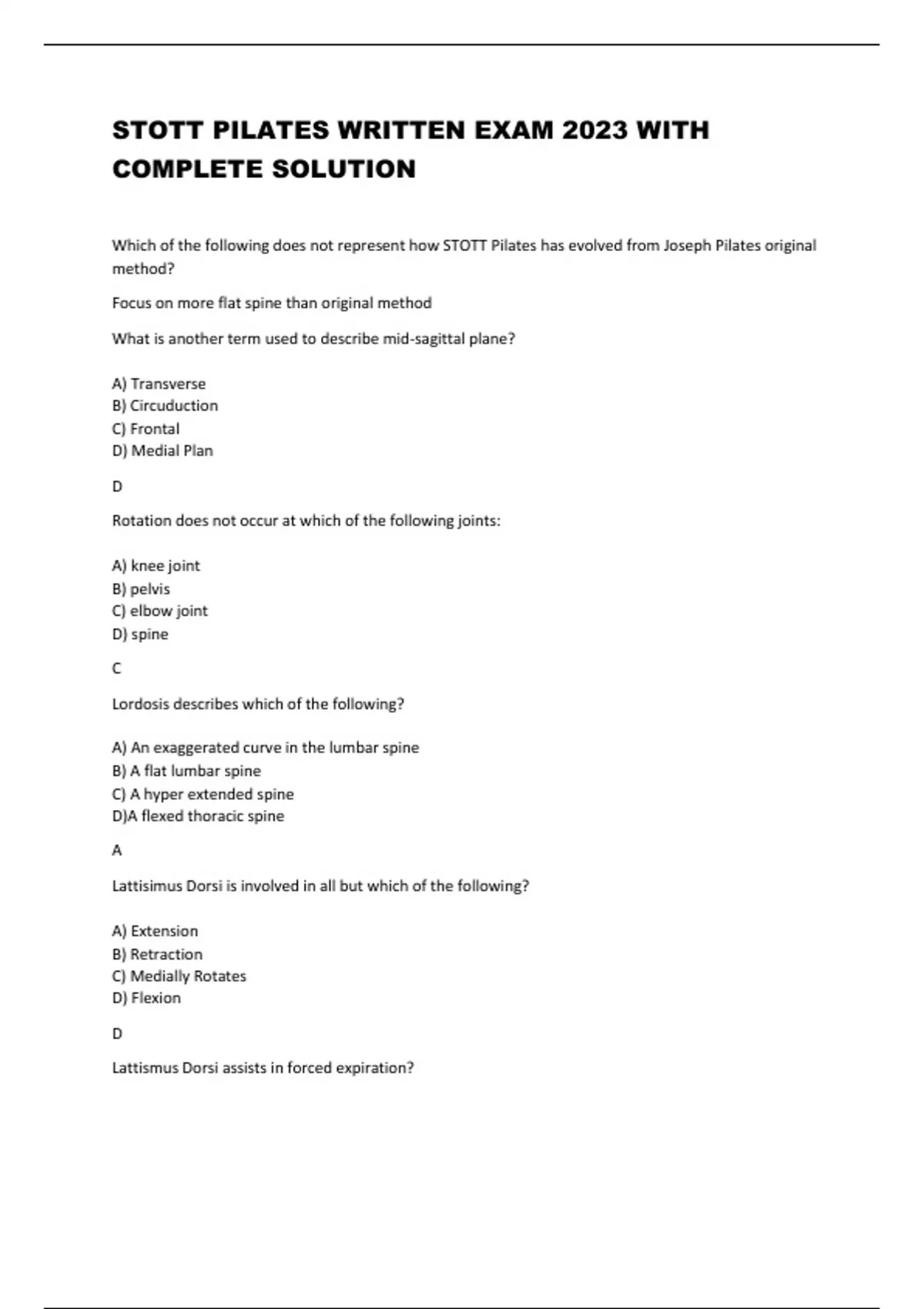 STOTT PILATES WRITTEN EXAM 2023 WITH COMPLETE SOLUTION

Which of the following does not represent how STOTT Pilates has evolved from Joseph Pilates original method?

Focus on more flat spine than original method

What is another term used to describe mid-sagittal plane?

A) Transverse
B) Circuduction
C) Frontal
D) Medial Plan

D

Rotation does not occur at which of the following joints:

A) knee joint
B) pelvis
C) elbow joint
D) spine

C

Lordosis describes which of the following?

A) An exaggerated curve in the lumbar spine
B) A flat lumbar spine
C) A hyper extended spine
D)A flexed thoracic spine

A

Lattisimus Dorsi is involved in all but which of the following?

A) Extension
B) Retraction
C) Medially Rotates
D) Flexion

D

Lattismus Dorsi assists in forced expiration?